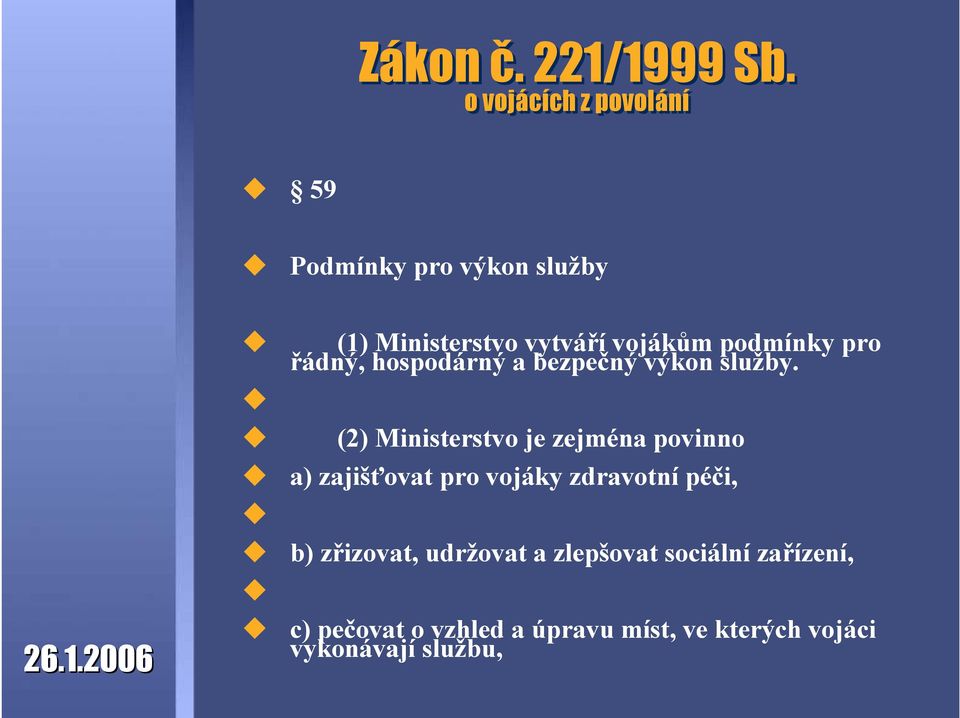 Zákon č. 221/1999 Sb.
o vojácích z povolání

§ 59

Podmínky pro výkon služby

(1) Ministerstvo vytváří vojákům podmínky pro řádný, hospodárný a bezpečný výkon služby.

(2) Ministerstvo je zejména povinno

a) zajišťovat pro vojáky zdravotní péči,

b) zřizovat, udržovat a zlepšovat sociální zařízení,

c) pečovat o vzhled a úpravu míst, ve kterých vojáci vykonávají službu,

26.1.2006